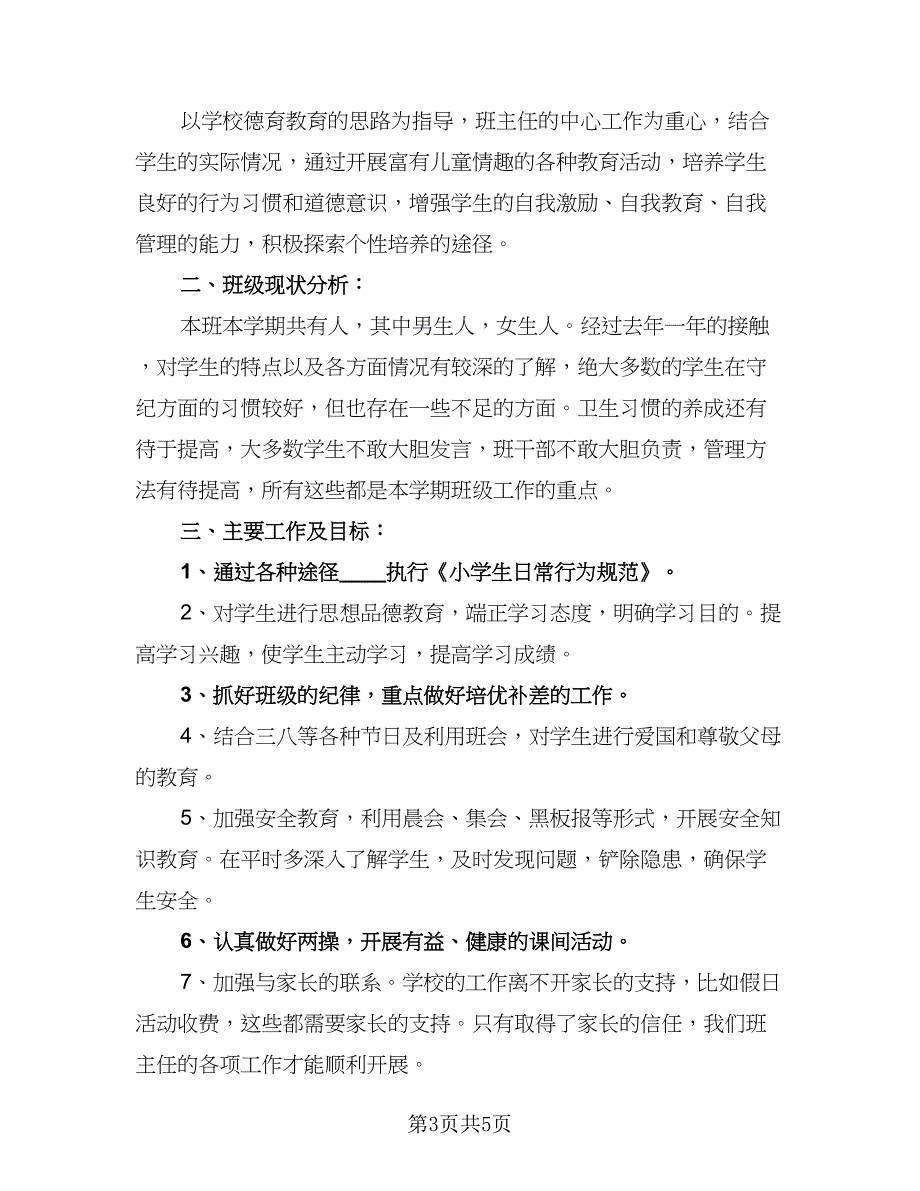 以学校德育教育的思路为指导，班主任的中心工作为重心，结合学生的实际情况，通过开展富有儿童情趣的各种教育活动，培养学生良好的行为习惯和道德意识，增强学生的自我激励、自我教育、自我管理的能力，积极探索个性培养的途径。

二、班级现状分析：

本班本学期共有人，其中男生人，女生人。经过去年一年的接触，对学生的特点以及各方面情况有较深的了解，绝大多数的学生在守纪方面的习惯较好，但也存在一些不足的方面。卫生习惯的养成还有待于提高，大多数学生不敢大胆发言，班干部不敢大胆负责，管理方法有待提高，所有这些都是本学期班级工作的重点。

三、主要工作及目标：

1、通过各种途径____执行《小学生日常行为规范》。

2、对学生进行思想品德教育，端正学习态度，明确学习目的。提高学习兴趣，使学生主动学习，提高学习成绩。

3、抓好班级的纪律，重点做好培优补差的工作。

4、结合三八等各种节日及利用班会，对学生进行爱国和尊敬父母的教育。

5、加强安全教育，利用晨会、集会、黑板报等形式，开展安全知识教育。在平时多深入了解学生，及时发现问题，铲除隐患，确保学生安全。

6、认真做好两操，开展有益、健康的课间活动。

7、加强与家长的联系。学校的工作离不开家长的支持，比如假日活动收费，这些都需要家长的支持。只有取得了家长的信任，我们班主任的各项工作才能顺利开展。

第3页共5页